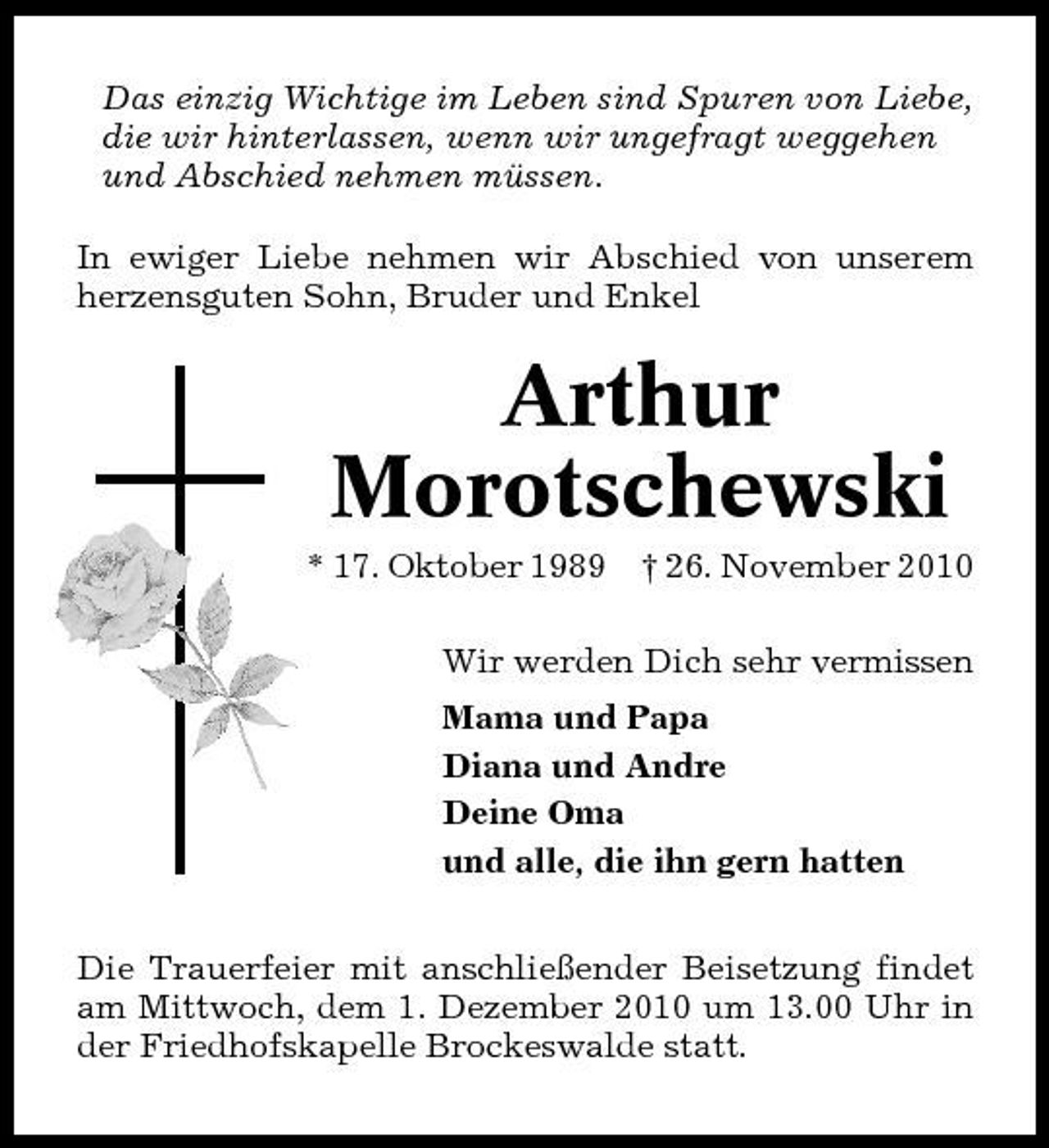 Das einzig Wichtige im Leben sind Spuren von Liebe, die wir hinterlassen, wenn wir ungefragt weggehen und Abschied nehmen müssen.

In ewiger Liebe nehmen wir Abschied von unserem herzensguten Sohn, Bruder und Enkel

Arthur
Morotschewski

* 17. Oktober 1989 † 26. November 2010

Wir werden Dich sehr vermissen

Mama und Papa
Diana und Andre
Deine Oma
und alle, die ihn gern hatten

Die Trauerfeier mit anschließender Beisetzung findet am Mittwoch, dem 1. Dezember 2010 um 13.00 Uhr in der Friedhofskapelle Brockeswalde statt.